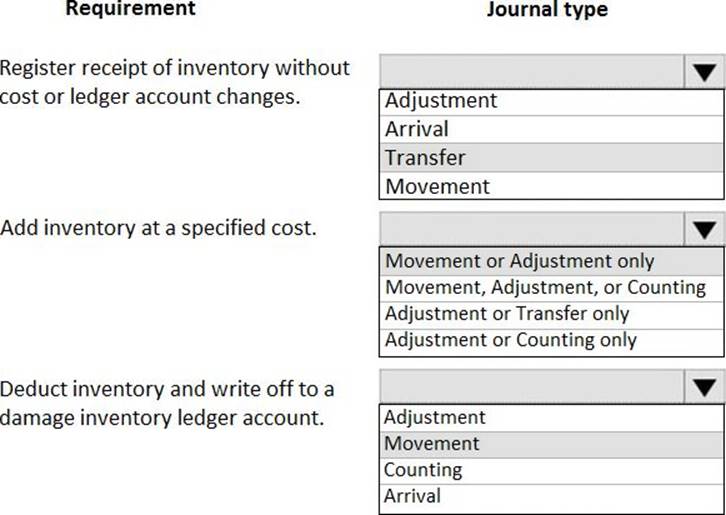 Requirement

Journal type

Register receipt of inventory without cost or ledger account changes.

Adjustment
Arrival
Transfer
Movement

Add inventory at a specified cost.

Movement or Adjustment only
Movement, Adjustment, or Counting
Adjustment or Transfer only
Adjustment or Counting only

Deduct inventory and write off to a damage inventory ledger account.

Adjustment
Movement
Counting
Arrival